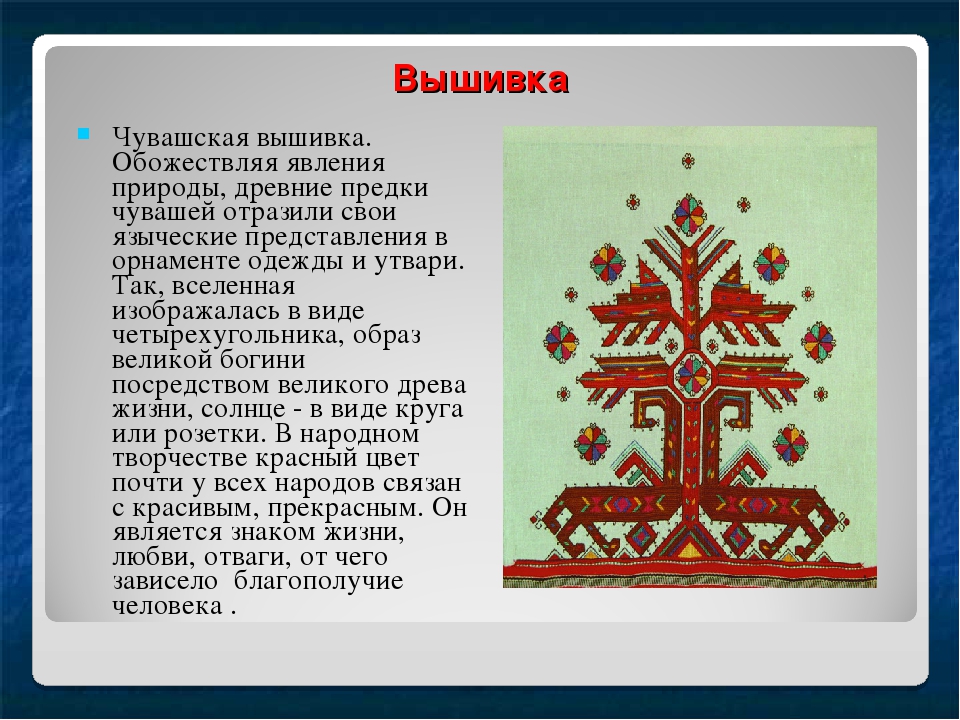 Вышивка

Чувашская вышивка. Обожествляя явления природы, древние предки чувашей отразили свои языческие представления в орнаменте одежды и утвари. Так, вселенная изображалась в виде четырехугольника, образ великой богини посредством великого древа жизни, солнце - в виде круга или розетки. В народном творчестве красный цвет почти у всех народов связан с красивым, прекрасным. Он является знаком жизни, любви, отваги, от чего зависело благополучие человека .